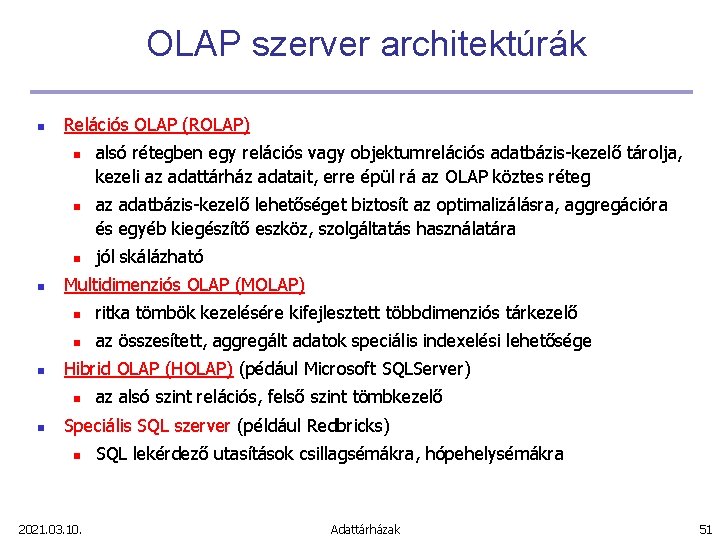 OLAP szerver architektúrák

- Relációs OLAP (ROLAP)
  - alsó rétegben egy relációs vagy objektumrelációs adatbázis-kezelő tárolja, kezeli az adattárház adatait, erre épül rá az OLAP köztes réteg
  - az adatbázis-kezelő lehetőséget biztosít az optimalizálásra, aggregációra és egyéb kiegészítő eszköz, szolgáltatás használatára
  - jól skálázható
- Multidimenziós OLAP (MOLAP)
  - ritka tömbök kezelésére kifejlesztett többdimenziós tárkezelő
  - az összesített, aggregált adatok speciális indexelési lehetősége
- Hibrid OLAP (HOLAP) (például Microsoft SQLServer)
  - az alsó szint relációs, felső szint tömbkezelő
- Speciális SQL szerver (például Redbricks)
  - SQL lekérdező utasítások csillagsémákra, hópehelysémákra

2021.03.10. Adattárházak 51